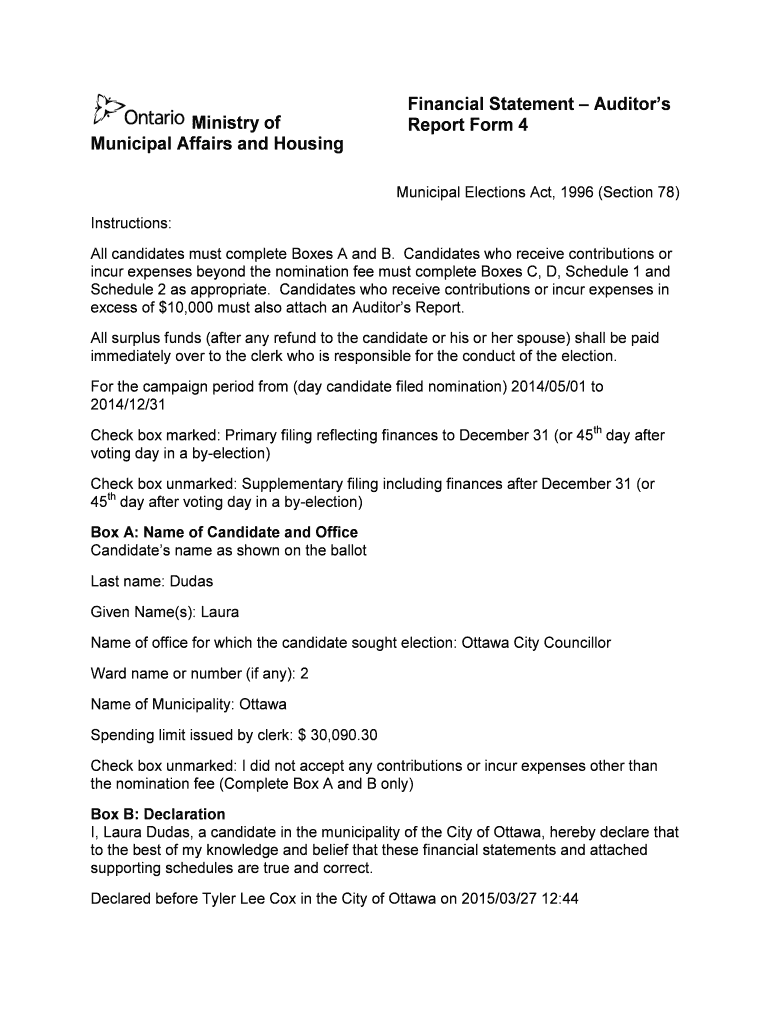 Ontario Ministry of Municipal Affairs and Housing

Financial Statement – Auditor's Report Form 4

Municipal Elections Act, 1996 (Section 78)

Instructions:

All candidates must complete Boxes A and B. Candidates who receive contributions or incur expenses beyond the nomination fee must complete Boxes C, D, Schedule 1 and Schedule 2 as appropriate. Candidates who receive contributions or incur expenses in excess of $10,000 must also attach an Auditor's Report.

All surplus funds (after any refund to the candidate or his or her spouse) shall be paid immediately over to the clerk who is responsible for the conduct of the election.

For the campaign period from (day candidate filed nomination) 2014/05/01 to 2014/12/31

Check box marked: Primary filing reflecting finances to December 31 (or 45$^{th}$ day after voting day in a by-election)

Check box unmarked: Supplementary filing including finances after December 31 (or 45$^{th}$ day after voting day in a by-election)

Box A: Name of Candidate and Office
Candidate's name as shown on the ballot

Last name: Dudas

Given Name(s): Laura

Name of office for which the candidate sought election: Ottawa City Councillor

Ward name or number (if any): 2

Name of Municipality: Ottawa

Spending limit issued by clerk: $ 30,090.30

Check box unmarked: I did not accept any contributions or incur expenses other than the nomination fee (Complete Box A and B only)

Box B: Declaration
I, Laura Dudas, a candidate in the municipality of the City of Ottawa, hereby declare that to the best of my knowledge and belief that these financial statements and attached supporting schedules are true and correct.

Declared before Tyler Lee Cox in the City of Ottawa on 2015/03/27 12:44